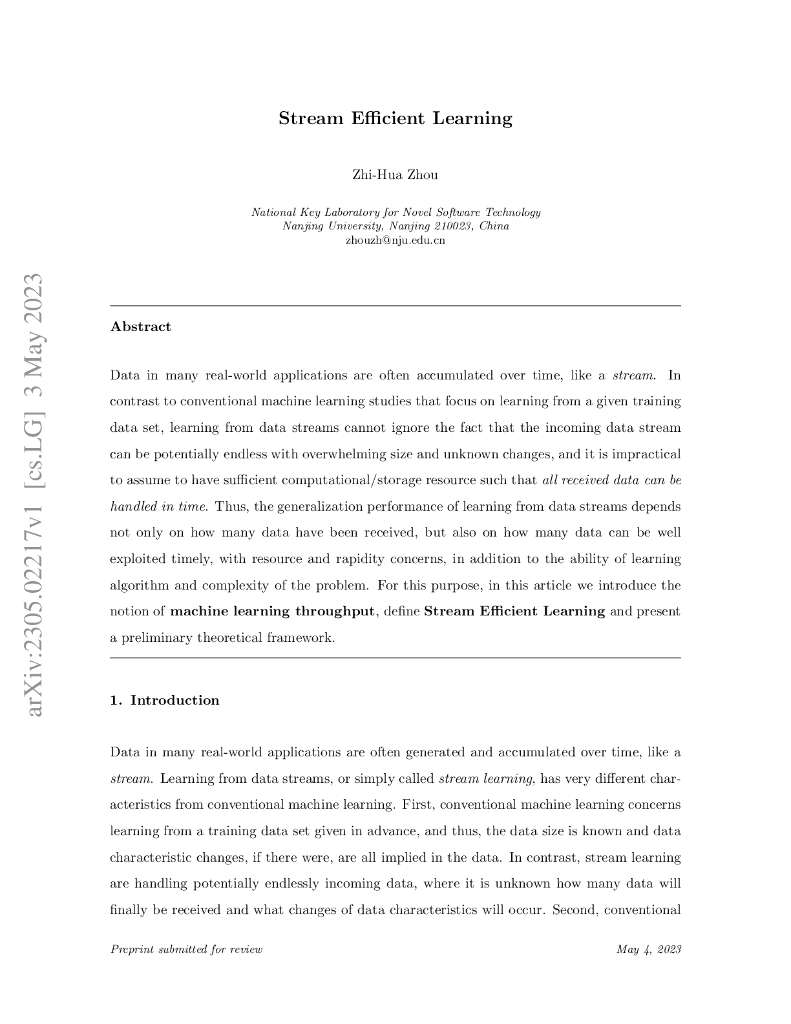 arXiv:2305.02217v1 [cs.LG] 3 May 2023

Stream Efficient Learning

Zhi-Hua Zhou

National Key Laboratory for Novel Software Technology
Nanjing University, Nanjing 210023, China
zhouzh@nju.edu.cn

Abstract

Data in many real-world applications are often accumulated over time, like a stream. In contrast to conventional machine learning studies that focus on learning from a given training data set, learning from data streams cannot ignore the fact that the incoming data stream can be potentially endless with overwhelming size and unknown changes, and it is impractical to assume to have sufficient computational/storage resource such that all received data can be handled in time. Thus, the generalization performance of learning from data streams depends not only on how many data have been received, but also on how many data can be well exploited timely, with resource and rapidity concerns, in addition to the ability of learning algorithm and complexity of the problem. For this purpose, in this article we introduce the notion of machine learning throughput, define Stream Efficient Learning and present a preliminary theoretical framework.

1. Introduction

Data in many real-world applications are often generated and accumulated over time, like a stream. Learning from data streams, or simply called stream learning, has very different characteristics from conventional machine learning. First, conventional machine learning concerns learning from a training data set given in advance, and thus, the data size is known and data characteristic changes, if there were, are all implied in the data. In contrast, stream learning are handling potentially endlessly incoming data, where it is unknown how many data will finally be received and what changes of data characteristics will occur. Second, conventional

Preprint submitted for review

May 4, 2023